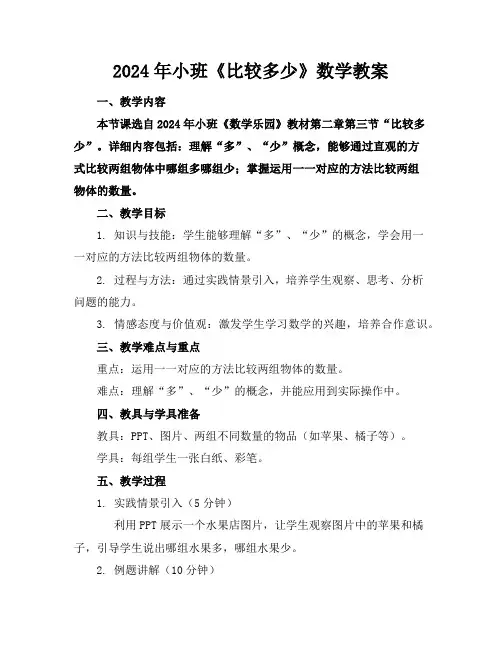 2024年小班《比较多少》数学教案

一、教学内容

本节课选自2024年小班《数学乐园》教材第二章第三节“比较多少”。详细内容包括：理解“多”、“少”概念，能够通过直观的方式比较两组物体中哪组多哪组少；掌握运用一一对应的方法比较两组物体的数量。

二、教学目标

1. 知识与技能：学生能够理解“多”、“少”的概念，学会用一一对应的方法比较两组物体的数量。

2. 过程与方法：通过实践情景引入，培养学生观察、思考、分析问题的能力。

3. 情感态度与价值观：激发学生学习数学的兴趣，培养合作意识。

三、教学难点与重点

重点：运用一一对应的方法比较两组物体的数量。

难点：理解“多”、“少”的概念，并能应用到实际操作中。

四、教具与学具准备

教具：PPT、图片、两组不同数量的物品（如苹果、橘子等）。

学具：每组学生一张白纸、彩笔。

五、教学过程

1. 实践情景引入（5分钟）

利用PPT展示一个水果店图片，让学生观察图片中的苹果和橘子，引导学生说出哪组水果多，哪组水果少。

2. 例题讲解（10分钟）